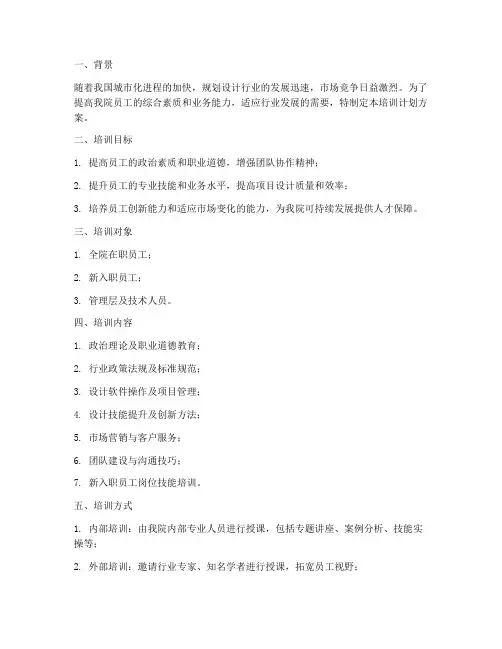 一、背景

随着我国城市化进程的加快，规划设计行业的发展迅速，市场竞争日益激烈。为了提高我院员工的综合素质和业务能力，适应行业发展的需要，特制定本培训计划方案。

二、培训目标

1. 提高员工的政治素质和职业道德，增强团队协作精神；

2. 提升员工的专业技能和业务水平，提高项目设计质量和效率；

3. 培养员工创新能力和适应市场变化的能力，为我院可持续发展提供人才保障。

三、培训对象

1. 全院在职员工；

2. 新入职员工；

3. 管理层及技术人员。

四、培训内容

1. 政治理论及职业道德教育；

2. 行业政策法规及标准规范；

3. 设计软件操作及项目管理；

4. 设计技能提升及创新方法；

5. 市场营销与客户服务；

6. 团队建设与沟通技巧；

7. 新入职员工岗位技能培训。

五、培训方式

1. 内部培训：由我院内部专业人员进行授课，包括专题讲座、案例分析、技能实操等；

2. 外部培训：邀请行业专家、知名学者进行授课，拓宽员工视野；